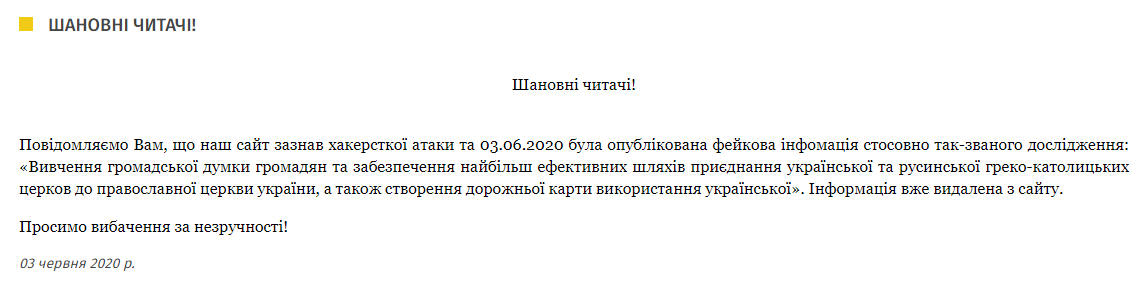 ШАНОВНІ ЧИТАЧІ!

Шановні читачі!

Повідомляємо Вам, що наш сайт зазнав хакерсткої атаки та 03.06.2020 була опублікована фейкова інфомація стосовно так-званого дослідження: «Вивчення громадської думки громадян та забезпечення найбільш ефективних шляхів приєднання української та русинської греко-католицьких церков до православної церкви україни, а також створення дорожньої карти використання української». Інформація вже видалена з сайту.

Просимо вибачення за незручності!

03 червня 2020 р.